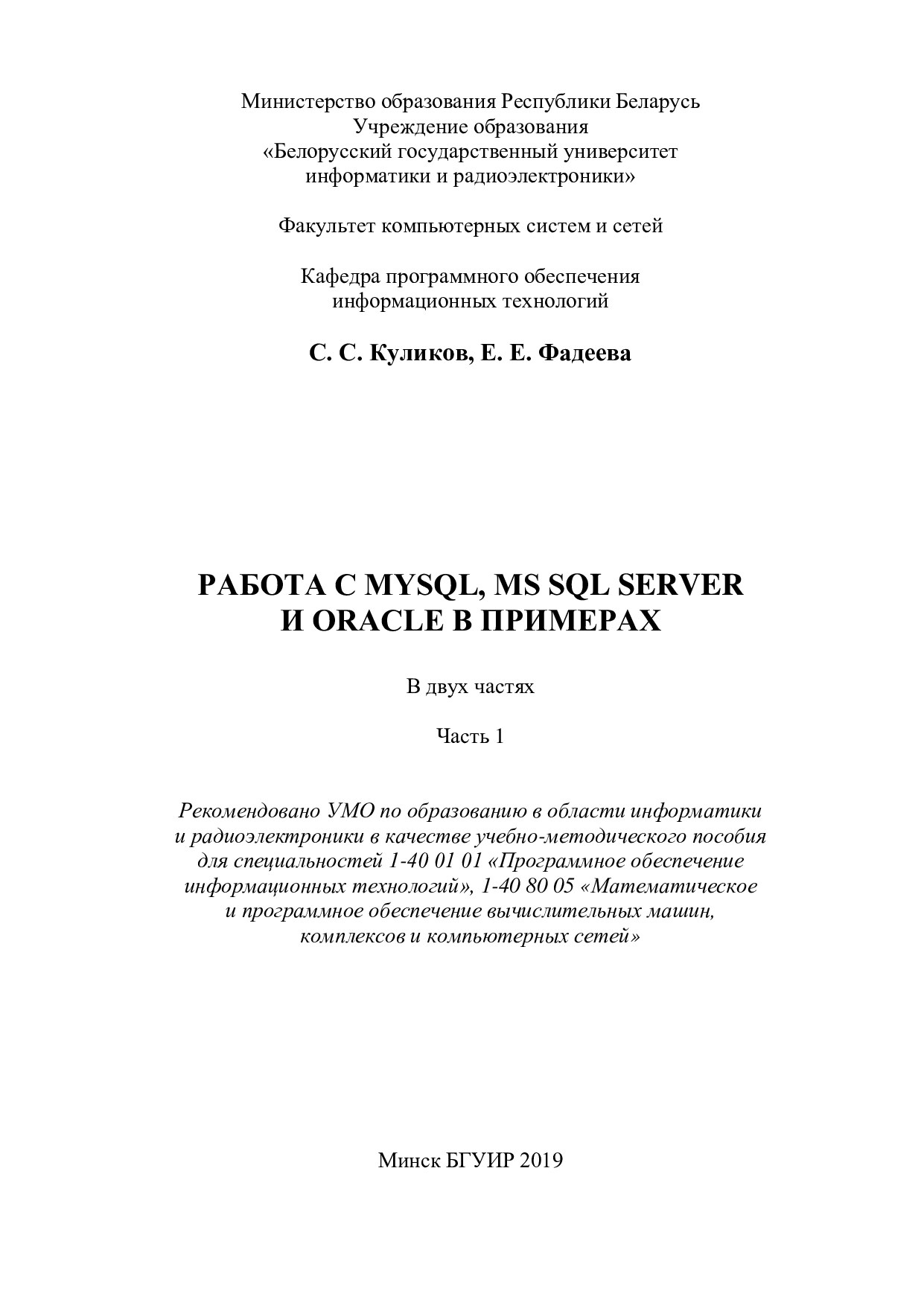 Министерство образования Республики Беларусь
Учреждение образования
«Белорусский государственный университет
информатики и радиоэлектроники»

Факультет компьютерных систем и сетей

Кафедра программного обеспечения
информационных технологий

С. С. Куликов, Е. Е. Фадеева

РАБОТА С MYSQL, MS SQL SERVER
И ORACLE В ПРИМЕРАХ

В двух частях

Часть 1

Рекомендовано УМО по образованию в области информатики и радиоэлектроники в качестве учебно-методического пособия для специальностей 1-40 01 01 «Программное обеспечение информационных технологий», 1-40 80 05 «Математическое и программное обеспечение вычислительных машин, комплексов и компьютерных сетей»

Минск БГУИР 2019